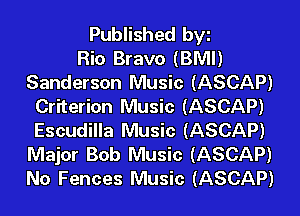 Published by:
Rio Bravo (BMI)
Sanderson Music (ASCAP)
Criterion Music (ASCAP)
Escudilla Music (ASCAP)
Major Bob Music (ASCAP)
No Fences Music (ASCAP)